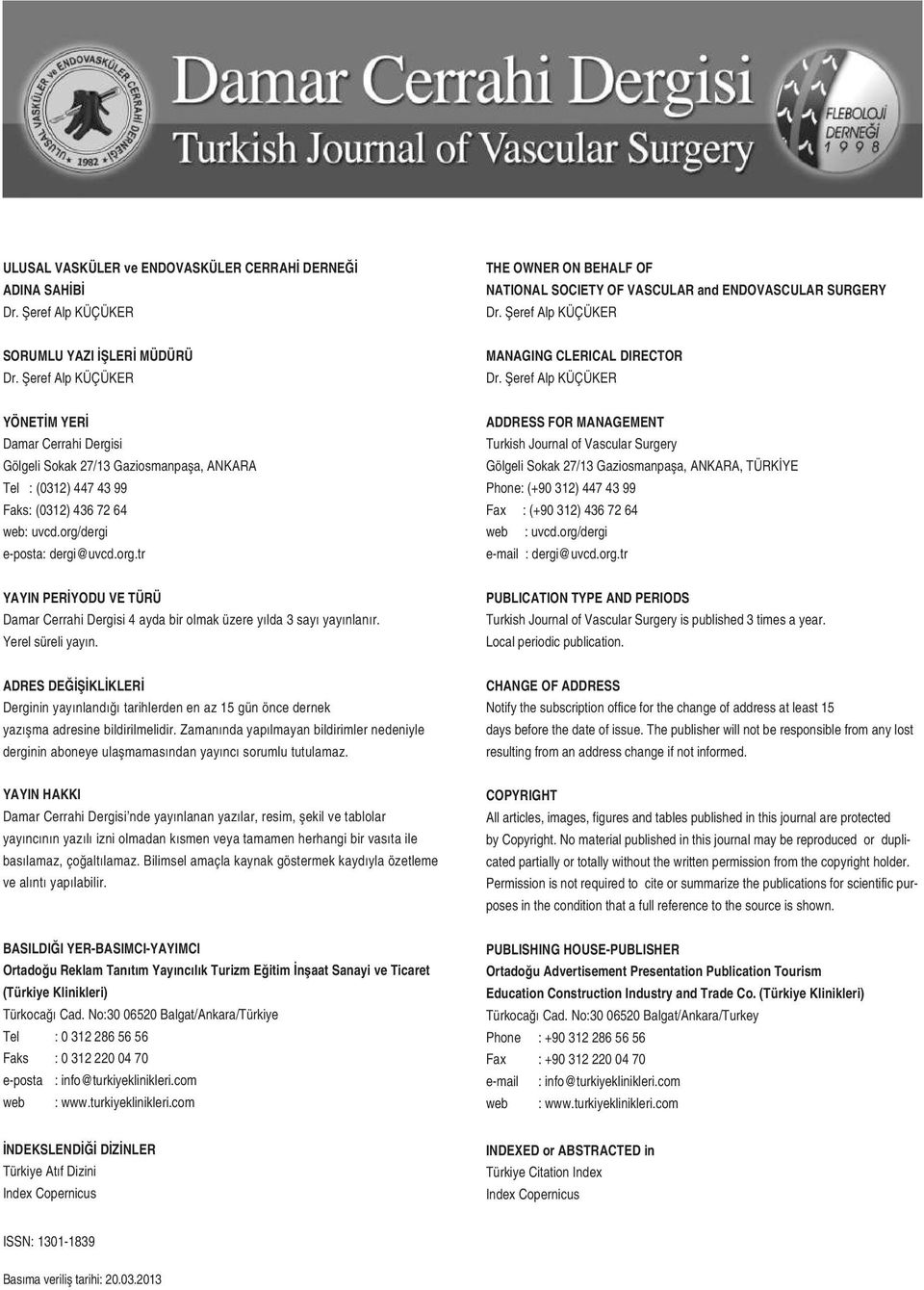 ULUSAL VASKÜLER ve ENDOVASKÜLER CERRAHİ DERNEĞİ 1982

Damar Cerrahi Dergisi
Turkish Journal of Vascular Surgery

FLEBOLOJİ DERNEĞİ 1998

ULUSAL VASKÜLER ve ENDOVASKÜLER CERRAHİ DERNEĞİ ADINA SAHİBİ
Dr. Şeref Alp KÜÇÜKER

SORUMLU YAZI İŞLERİ MÜDÜRÜ
Dr. Şeref Alp KÜÇÜKER

YÖNETİM YERİ
Damar Cerrahi Dergisi
Gölgeli Sokak 27/13 Gaziosmanpaşa, ANKARA
Tel : (0312) 447 43 99
Faks: (0312) 436 72 64
web: uvcd.org/dergi
e-posta: dergi@uvcd.org.tr

YAYIN PERİYODU VE TÜRÜ
Damar Cerrahi Dergisi 4 ayda bir olmak üzere yılda 3 sayı yayınlanır.
Yerel süreli yayın.

ADRES DEĞİŞİKLİKLERİ
Derginin yayınlandığı tarihlerden en az 15 gün önce dernek yazışma adresine bildirilmelidir. Zamanında yapılmayan bildirimler nedeniyle derginin aboneye ulaşmamasından yayıncı sorumlu tutulamaz.

YAYIN HAKKI
Damar Cerrahi Dergisi'nde yayınlanan yazılar, resim, şekil ve tablolar yayıncının yazılı izni olmadan kısmen veya tamamen herhangi bir vasıta ile basılamaz, çoğaltılamaz. Bilimsel amaçla kaynak göstermek kaydıyla özetleme ve alıntı yapılabilir.

BASILDIĞI YER-BASIMCI-YAYIMCI
Ortadoğu Reklam Tanıtım Yayıncılık Turizm Eğitim İnşaat Sanayi ve Ticaret (Türkiye Klinikleri)
Türkocağı Cad. No:30 06520 Balgat/Ankara/Türkiye
Tel : 0 312 286 56 56
Faks : 0 312 220 04 70
e-posta : info@turkiyeklinikleri.com
web : www.turkiyeklinikleri.com

İNDEKSLENDİĞİ DİZİNLER
Türkiye Atıf Dizini
Index Copernicus

ISSN: 1301-1839

Basıma veriliş tarihi: 20.03.2013

THE OWNER ON BEHALF OF NATIONAL SOCIETY OF VASCULAR and ENDOVASCULAR SURGERY
Dr. Şeref Alp KÜÇÜKER

MANAGING CLERICAL DIRECTOR
Dr. Şeref Alp KÜÇÜKER

ADDRESS FOR MANAGEMENT
Turkish Journal of Vascular Surgery
Gölgeli Sokak 27/13 Gaziosmanpaşa, ANKARA, TÜRKİYE
Phone: (+90 312) 447 43 99
Fax : (+90 312) 436 72 64
web : uvcd.org/dergi
e-mail : dergi@uvcd.org.tr

PUBLICATION TYPE AND PERIODS
Turkish Journal of Vascular Surgery is published 3 times a year.
Local periodic publication.

CHANGE OF ADDRESS
Notify the subscription office for the change of address at least 15 days before the date of issue. The publisher will not be responsible from any lost resulting from an address change if not informed.

COPYRIGHT
All articles, images, figures and tables published in this journal are protected by Copyright. No material published in this journal may be reproduced or duplicated partially or totally without the written permission from the copyright holder. Permission is not required to cite or summarize the publications for scientific purposes in the condition that a full reference to the source is shown.

PUBLISHING HOUSE-PUBLISHER
Ortadoğu Advertisement Presentation Publication Tourism Education Construction Industry and Trade Co. (Türkiye Klinikleri)
Türkocağı Cad. No:30 06520 Balgat/Ankara/Turkey
Phone : +90 312 286 56 56
Fax : +90 312 220 04 70
e-mail : info@turkiyeklinikleri.com
web : www.turkiyeklinikleri.com

INDEXED or ABSTRACTED in
Türkiye Citation Index
Index Copernicus